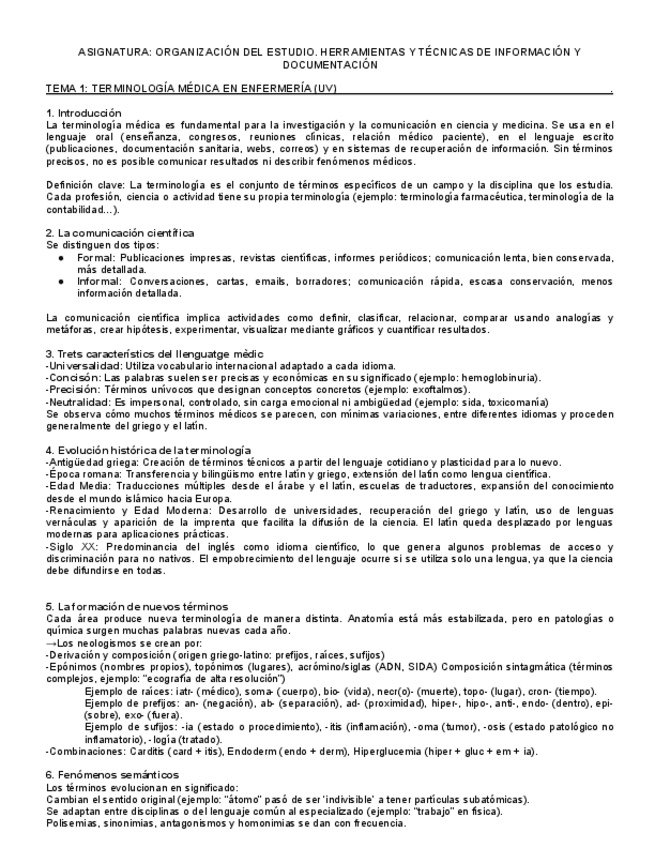 ASIGNATURA: ORGANIZACIÓN DEL ESTUDIO. HERRAMIENTAS Y TÉCNICAS DE INFORMACIÓN Y DOCUMENTACIÓN

TEMA 1: TERMINOLOGÍA MÉDICA EN ENFERMERÍA (UV) .

1. Introducción
La terminología médica es fundamental para la investigación y la comunicación en ciencia y medicina. Se usa en el lenguaje oral (enseñanza, congresos, reuniones clínicas, relación médico paciente), en el lenguaje escrito (publicaciones, documentación sanitaria, webs, correos) y en sistemas de recuperación de información. Sin términos precisos, no es posible comunicar resultados ni describir fenómenos médicos.

Definición clave: La terminología es el conjunto de términos específicos de un campo y la disciplina que los estudia. Cada profesión, ciencia o actividad tiene su propia terminología (ejemplo: terminología farmacéutica, terminología de la contabilidad...).

2. La comunicación científica
Se distinguen dos tipos:
● Formal: Publicaciones impresas, revistas científicas, informes periódicos; comunicación lenta, bien conservada, más detallada.
● Informal: Conversaciones, cartas, emails, borradores; comunicación rápida, escasa conservación, menos información detallada.

La comunicación científica implica actividades como definir, clasificar, relacionar, comparar usando analogías y metáforas, crear hipótesis, experimentar, visualizar mediante gráficos y cuantificar resultados.

3. Trets característics del llenguatge mèdic
-Universalidad: Utiliza vocabulario internacional adaptado a cada idioma.
-Concisón: Las palabras suelen ser precisas y económicas en su significado (ejemplo: hemoglobinuria).
-Precisión: Términos unívocos que designan conceptos concretos (ejemplo: exoftalmos).
-Neutralidad: Es impersonal, controlado, sin carga emocional ni ambigüedad (ejemplo: sida, toxicomanía)
Se observa cómo muchos términos médicos se parecen, con mínimas variaciones, entre diferentes idiomas y proceden generalmente del griego y el latín.

4. Evolución histórica de la terminología
-Antigüedad griega: Creación de términos técnicos a partir del lenguaje cotidiano y plasticidad para lo nuevo.
-Época romana: Transferencia y bilingüismo entre latín y griego, extensión del latín como lengua científica.
-Edad Media: Traducciones múltiples desde el árabe y el latín, escuelas de traductores, expansión del conocimiento desde el mundo islámico hacia Europa.
-Renacimiento y Edad Moderna: Desarrollo de universidades, recuperación del griego y latín, uso de lenguas vernáculas y aparición de la imprenta que facilita la difusión de la ciencia. El latín queda desplazado por lenguas modernas para aplicaciones prácticas.
-Siglo XX: Predominancia del inglés como idioma científico, lo que genera algunos problemas de acceso y discriminación para no nativos. El empobrecimiento del lenguaje ocurre si se utiliza solo una lengua, ya que la ciencia debe difundirse en todas.

5. La formación de nuevos términos
Cada área produce nueva terminología de manera distinta. Anatomía está más estabilizada, pero en patologías o química surgen muchas palabras nuevas cada año.
→Los neologismos se crean por:
-Derivación y composición (origen griego-latino: prefijos, raíces, sufijos)
-Epónimos (nombres propios), topónimos (lugares), acrónimo/siglas (ADN, SIDA) Composición sintagmática (términos complejos, ejemplo: "ecografía de alta resolución")
Ejemplo de raíces: iatr- (médico), soma- (cuerpo), bio- (vida), necr(o)- (muerte), topo- (lugar), cron- (tiempo).
Ejemplo de prefijos: an- (negación), ab- (separación), ad- (proximidad), hiper-, hipo-, anti-, endo- (dentro), epi- (sobre), exo- (fuera).
Ejemplo de sufijos: -ia (estado o procedimiento), -itis (inflamación), -oma (tumor), -osis (estado patológico no inflamatorio), -logía (tratado).
-Combinaciones: Carditis (card + itis), Endoderm (endo + derm), Hiperglucemia (hiper + gluc + em + ia).

6. Fenómenos semánticos
Los términos evolucionan en significado:
Cambian el sentido original (ejemplo: "átomo" pasó de ser 'indivisible' a tener partículas subatómicas).
Se adaptan entre disciplinas o del lenguaje común al especializado (ejemplo: "trabajo" en física).
Polisemias, sinonimias, antagonismos y homonimias se dan con frecuencia.